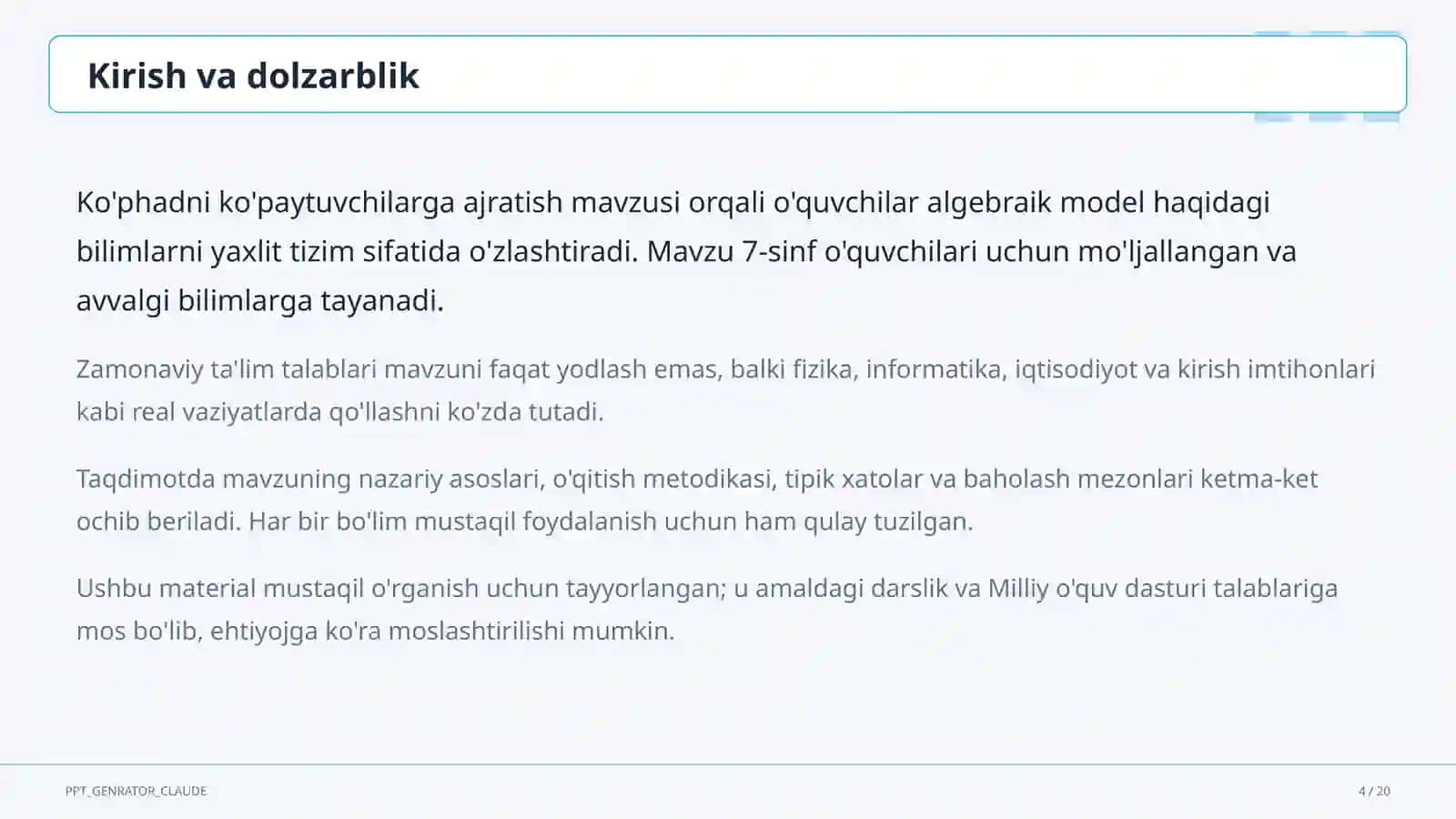 Kirish va dolzarblik

Ko'phadni ko'paytuvchilarga ajratish mavzusi orqali o'quvchilar algebraik model haqidagi bilimlarni yaxlit tizim sifatida o'zlashtiradi. Mavzu 7-sinf o'quvchilari uchun mo'ljallangan va avvalgi bilimlarga tayanadi.

Zamonaviy ta'lim talablari mavzuni faqat yodlash emas, balki fizika, informatika, iqtisodiyot va kirish imtihonlari kabi real vaziyatlarda qo'llashni ko'zda tutadi.

Taqdimotda mavzuning nazariy asoslari, o'qitish metodikasi, tipik xatolar va baholash mezonlari ketma-ket ochib beriladi. Har bir bo'lim mustaqil foydalanish uchun ham qulay tuzilgan.

Ushbu material mustaqil o'rganish uchun tayyorlangan; u amaldagi darslik va Milliy o'quv dasturi talablariga mos bo'lib, ehtiyojga ko'ra moslashtirilishi mumkin.

PPT_GENRATOR_CLAUDE

4 / 20